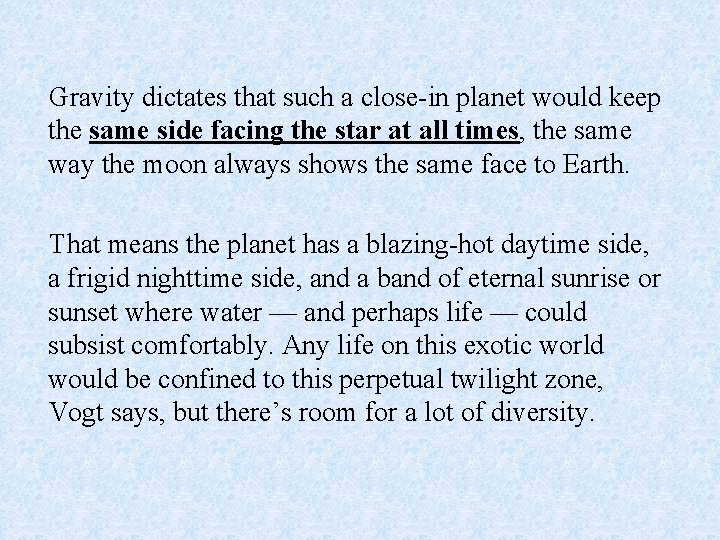 Gravity dictates that such a close-in planet would keep the same side facing the star at all times, the same way the moon always shows the same face to Earth.

That means the planet has a blazing-hot daytime side, a frigid nighttime side, and a band of eternal sunrise or sunset where water — and perhaps life — could subsist comfortably. Any life on this exotic world would be confined to this perpetual twilight zone, Vogt says, but there's room for a lot of diversity.